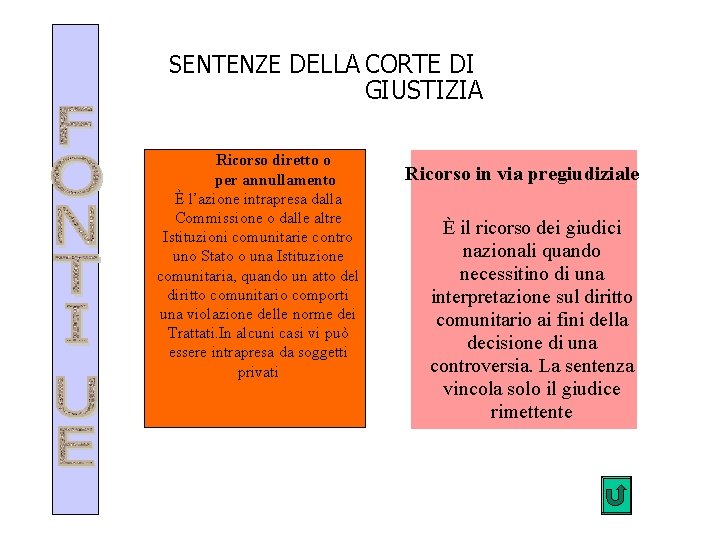 FONTI UE

SENTENZE DELLA CORTE DI GIUSTIZIA

Ricorso diretto o per annullamento
È l'azione intrapresa dalla Commissione o dalle altre Istituzioni comunitarie contro uno Stato o una Istituzione comunitaria, quando un atto del diritto comunitario comporti una violazione delle norme dei Trattati.In alcuni casi vi può essere intrapresa da soggetti privati

Ricorso in via pregiudiziale

È il ricorso dei giudici nazionali quando necessitino di una interpretazione sul diritto comunitario ai fini della decisione di una controversia. La sentenza vincola solo il giudice rimettente